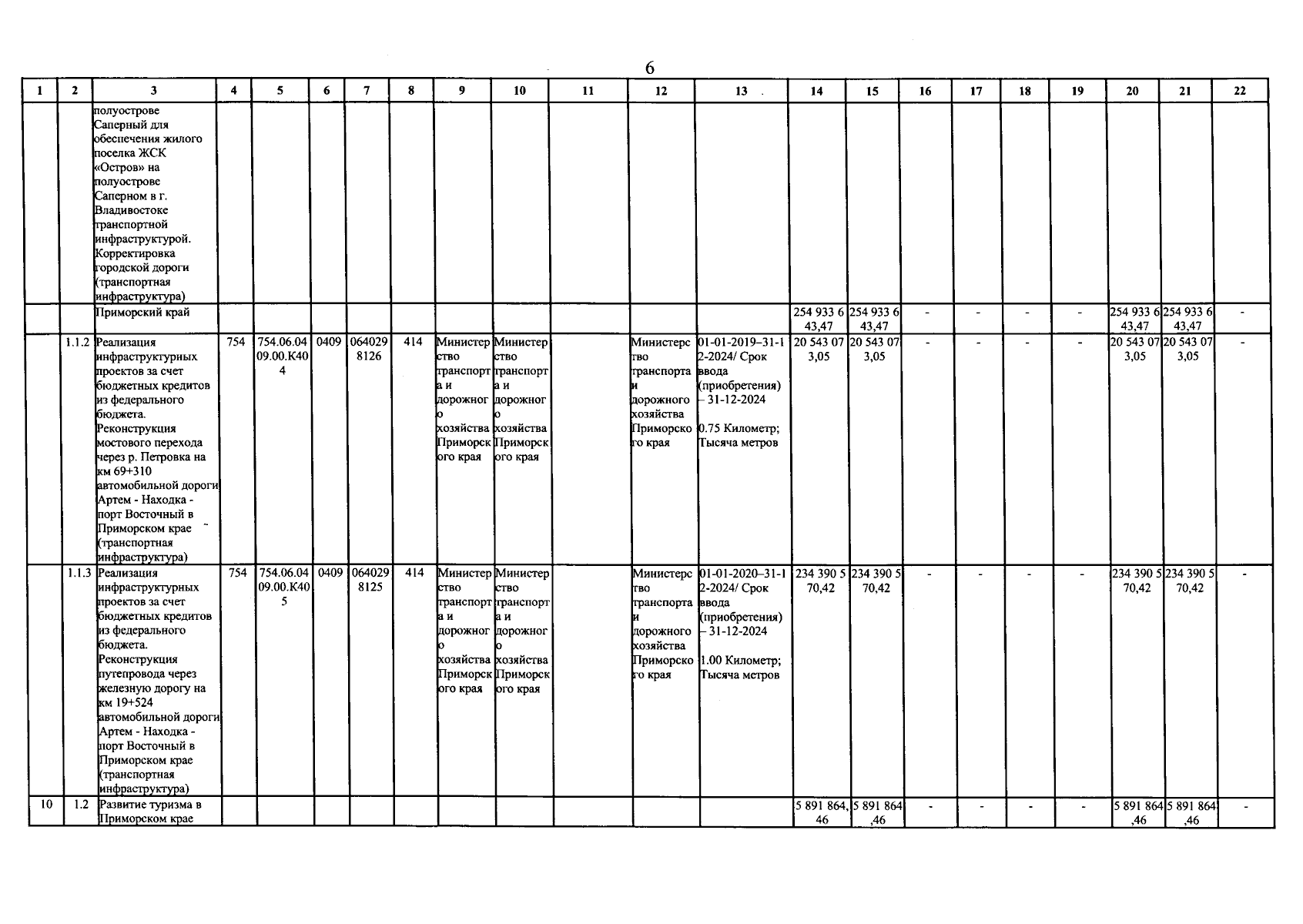 6

| 1 | 2 | 3 | 4 | 5 | 6 | 7 | 8 | 9 | 10 | 11 | 12 | 13 | 14 | 15 | 16 | 17 | 18 | 19 | 20 | 21 | 22 |
|---|---|---|---|---|---|---|---|---|---|---|---|---|---|---|---|---|---|---|---|---|---|
| | | полуострове Саперный для обеспечения жилого поселка ЖСК «Остров» на полуострове Саперном в г. Владивостоке транспортной инфраструктурой. Корректировка городской дороги (транспортная инфраструктура) | | | | | | | | | | | | | | | | | | | |
| | | Приморский край | | | | | | | | | | | 254 933 643,47 | 254 933 643,47 | - | - | - | - | 254 933 643,47 | 254 933 643,47 | - |
| | 1.1.2 | Реализация инфраструктурных проектов за счет бюджетных кредитов из федерального бюджета. Реконструкция мостового перехода через р. Петровка на км 69+310 автомобильной дороги Артем - Находка - порт Восточный в Приморском крае (транспортная инфраструктура) | 754 | 754.06.0409.00.К404 | 0409 | 0640298126 | 414 | Министерство транспорта и дорожного хозяйства Приморского края | Министерство транспорта и дорожного хозяйства Приморского края | | Министерство транспорта и дорожного хозяйства Приморского края | 01-01-2019–31-12-2024/ Срок ввода (приобретения) – 31-12-2024 0.75 Километр; Тысяча метров | 20 543 073,05 | 20 543 073,05 | - | - | - | - | 20 543 073,05 | 20 543 073,05 | - |
| | 1.1.3 | Реализация инфраструктурных проектов за счет бюджетных кредитов из федерального бюджета. Реконструкция путепровода через железную дорогу на км 19+524 автомобильной дороги Артем - Находка - порт Восточный в Приморском крае (транспортная инфраструктура) | 754 | 754.06.0409.00.К405 | 0409 | 0640298125 | 414 | Министерство транспорта и дорожного хозяйства Приморского края | Министерство транспорта и дорожного хозяйства Приморского края | | Министерство транспорта и дорожного хозяйства Приморского края | 01-01-2020–31-12-2024/ Срок ввода (приобретения) – 31-12-2024 1.00 Километр; Тысяча метров | 234 390 570,42 | 234 390 570,42 | - | - | - | - | 234 390 570,42 | 234 390 570,42 | - |
| 10 | 1.2 | Развитие туризма в Приморском крае | | | | | | | | | | | 5 891 864,46 | 5 891 864,46 | - | - | - | - | 5 891 864,46 | 5 891 864,46 | - |